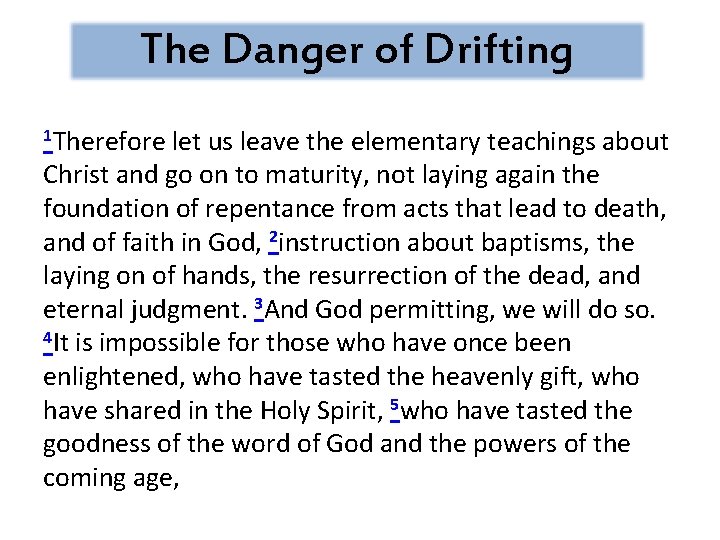 The Danger of Drifting

$^{1}$Therefore let us leave the elementary teachings about Christ and go on to maturity, not laying again the foundation of repentance from acts that lead to death, and of faith in God, $^{2}$instruction about baptisms, the laying on of hands, the resurrection of the dead, and eternal judgment. $^{3}$And God permitting, we will do so. $^{4}$It is impossible for those who have once been enlightened, who have tasted the heavenly gift, who have shared in the Holy Spirit, $^{5}$who have tasted the goodness of the word of God and the powers of the coming age,